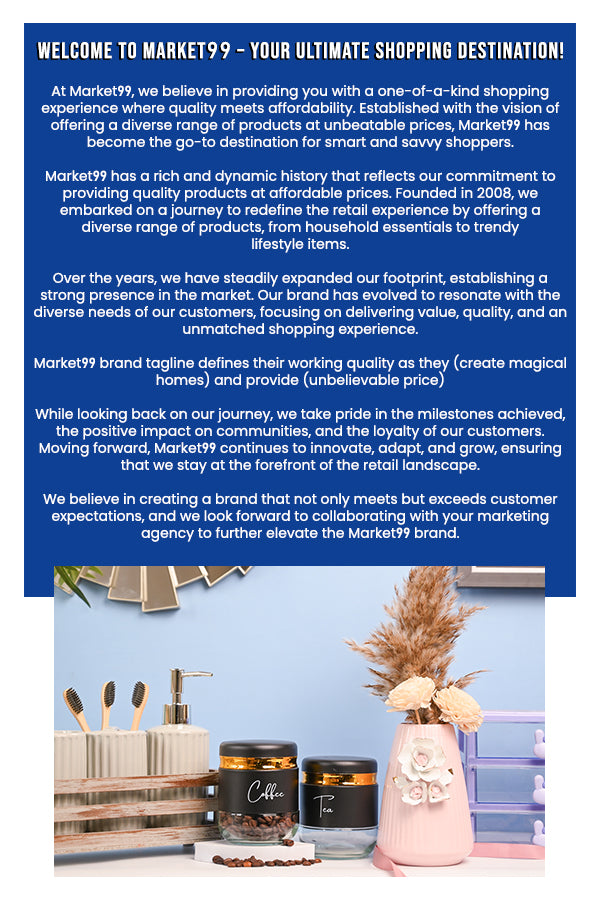 WELCOME TO MARKET99 - YOUR ULTIMATE SHOPPING DESTINATION!

At Market99, we believe in providing you with a one-of-a-kind shopping experience where quality meets affordability. Established with the vision of offering a diverse range of products at unbeatable prices, Market99 has become the go-to destination for smart and savvy shoppers.

Market99 has a rich and dynamic history that reflects our commitment to providing quality products at affordable prices. Founded in 2008, we embarked on a journey to redefine the retail experience by offering a diverse range of products, from household essentials to trendy lifestyle items.

Over the years, we have steadily expanded our footprint, establishing a strong presence in the market. Our brand has evolved to resonate with the diverse needs of our customers, focusing on delivering value, quality, and an unmatched shopping experience.

Market99 brand tagline defines their working quality as they (create magical homes) and provide (unbelievable price)

While looking back on our journey, we take pride in the milestones achieved, the positive impact on communities, and the loyalty of our customers. Moving forward, Market99 continues to innovate, adapt, and grow, ensuring that we stay at the forefront of the retail landscape.

We believe in creating a brand that not only meets but exceeds customer expectations, and we look forward to collaborating with your marketing agency to further elevate the Market99 brand.

Coffee

Tea